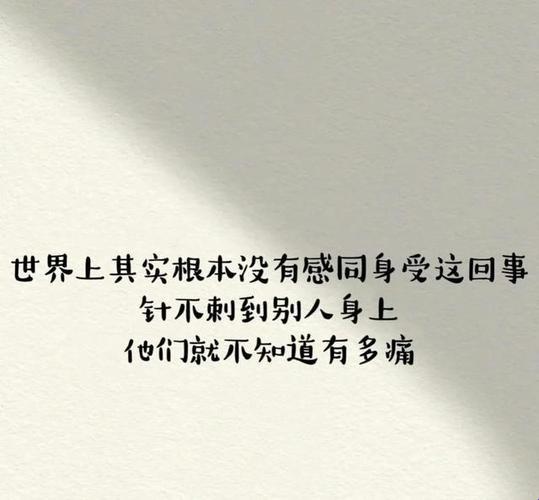 世界上其实根本没有感同身受这回事
针不刺到别人身上
他们就不知道有多痛